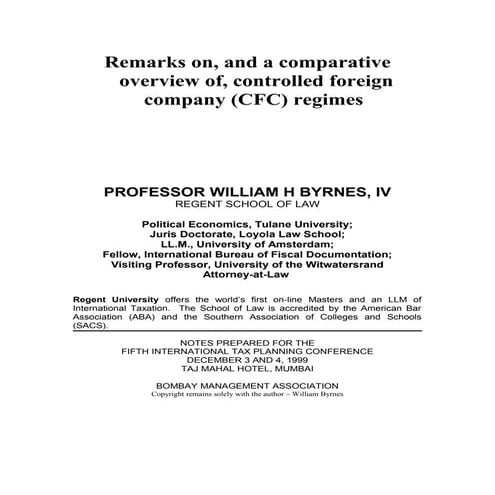 Remarks on, and a comparative overview of, controlled foreign company (CFC) regimes

PROFESSOR WILLIAM H BYRNES, IV
REGENT SCHOOL OF LAW

Political Economics, Tulane University;
Juris Doctorate, Loyola Law School;
LL.M., University of Amsterdam;
Fellow, International Bureau of Fiscal Documentation;
Visiting Professor, University of the Witwatersrand
Attorney-at-Law

Regent University offers the world's first on-line Masters and an LLM of International Taxation. The School of Law is accredited by the American Bar Association (ABA) and the Southern Association of Colleges and Schools (SACS).

NOTES PREPARED FOR THE
FIFTH INTERNATIONAL TAX PLANNING CONFERENCE
DECEMBER 3 AND 4, 1999
TAJ MAHAL HOTEL, MUMBAI

BOMBAY MANAGEMENT ASSOCIATION
Copyright remains solely with the author – William Byrnes